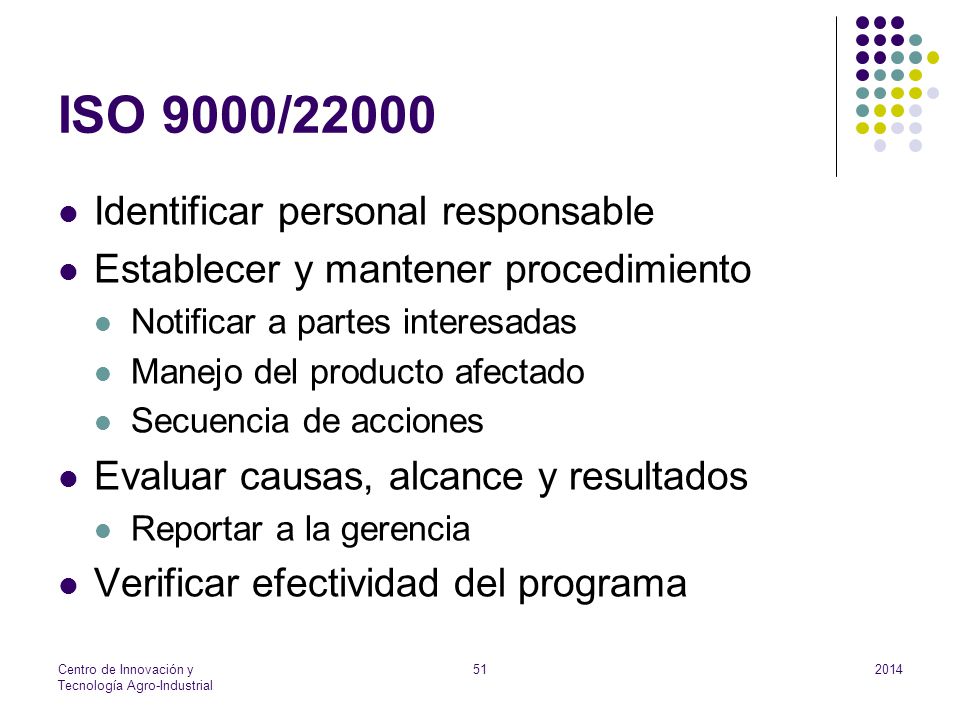 ISO 9000/22000

- Identificar personal responsable
- Establecer y mantener procedimiento
  - Notificar a partes interesadas
  - Manejo del producto afectado
  - Secuencia de acciones
- Evaluar causas, alcance y resultados
  - Reportar a la gerencia
- Verificar efectividad del programa

Centro de Innovación y Tecnología Agro-Industrial

51

2014